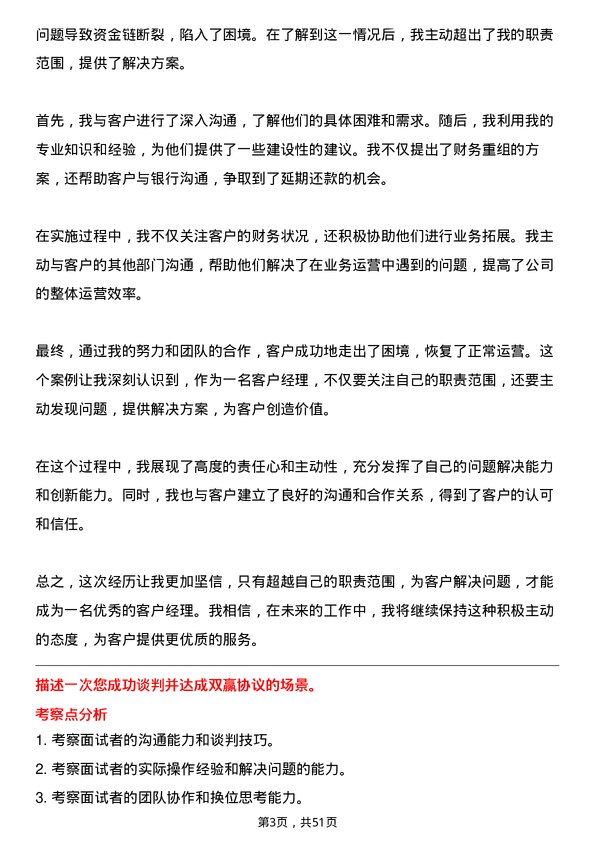 问题导致资金链断裂，陷入了困境。在了解到这一情况后，我主动超出了我的职责范围，提供了解决方案。

首先，我与客户进行了深入沟通，了解他们的具体困难和需求。随后，我利用我的专业知识和经验，为他们提供了一些建设性的建议。我不仅提出了财务重组的方案，还帮助客户与银行沟通，争取到了延期还款的机会。

在实施过程中，我不仅关注客户的财务状况，还积极协助他们进行业务拓展。我主动与客户的其他部门沟通，帮助他们解决了在业务运营中遇到的问题，提高了公司的整体运营效率。

最终，通过我的努力和团队的合作，客户成功地走出了困境，恢复了正常运营。这个案例让我深刻认识到，作为一名客户经理，不仅要关注自己的职责范围，还要主动发现问题，提供解决方案，为客户创造价值。

在这个过程中，我展现了高度的责任心和主动性，充分发挥了自己的问题解决能力和创新能力。同时，我也与客户建立了良好的沟通和合作关系，得到了客户的认可和信任。

总之，这次经历让我更加坚信，只有超越自己的职责范围，为客户解决问题，才能成为一名优秀的客户经理。我相信，在未来的工作中，我将继续保持这种积极主动的态度，为客户提供更优质的服务。

描述一次您成功谈判并达成双赢协议的场景。

考察点分析

1. 考察面试者的沟通能力和谈判技巧。

2. 考察面试者的实际操作经验和解决问题的能力。

3. 考察面试者的团队协作和换位思考能力。

第3页，共51页